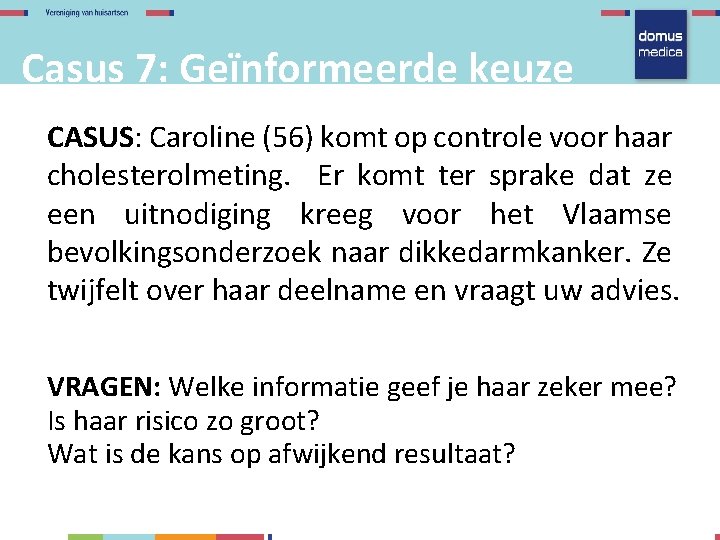 Vereniging van huisartsen

domus medica

Casus 7: Geïnformeerde keuze

CASUS: Caroline (56) komt op controle voor haar cholesterolmeting. Er komt ter sprake dat ze een uitnodiging kreeg voor het Vlaamse bevolkingsonderzoek naar dikkedarmkanker. Ze twijfelt over haar deelname en vraagt uw advies.

VRAGEN: Welke informatie geef je haar zeker mee?
Is haar risico zo groot?
Wat is de kans op afwijkend resultaat?